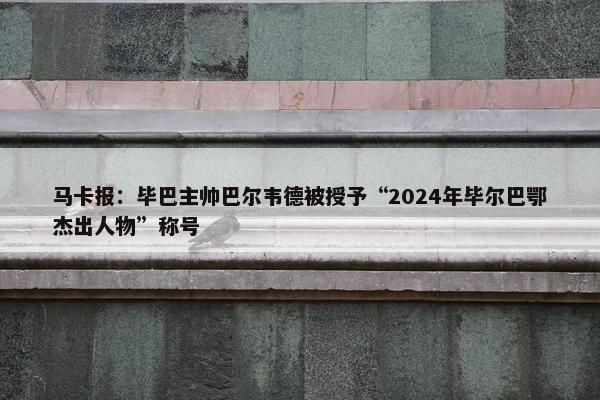 马卡报：毕巴主帅巴尔韦德被授予“2024年毕尔巴鄂杰出人物”称号